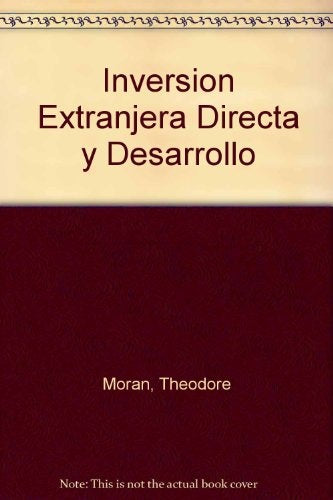 Inversion Extranjera Directa y Desarrollo

Moran, Theodore

Note: This is not the actual book cover